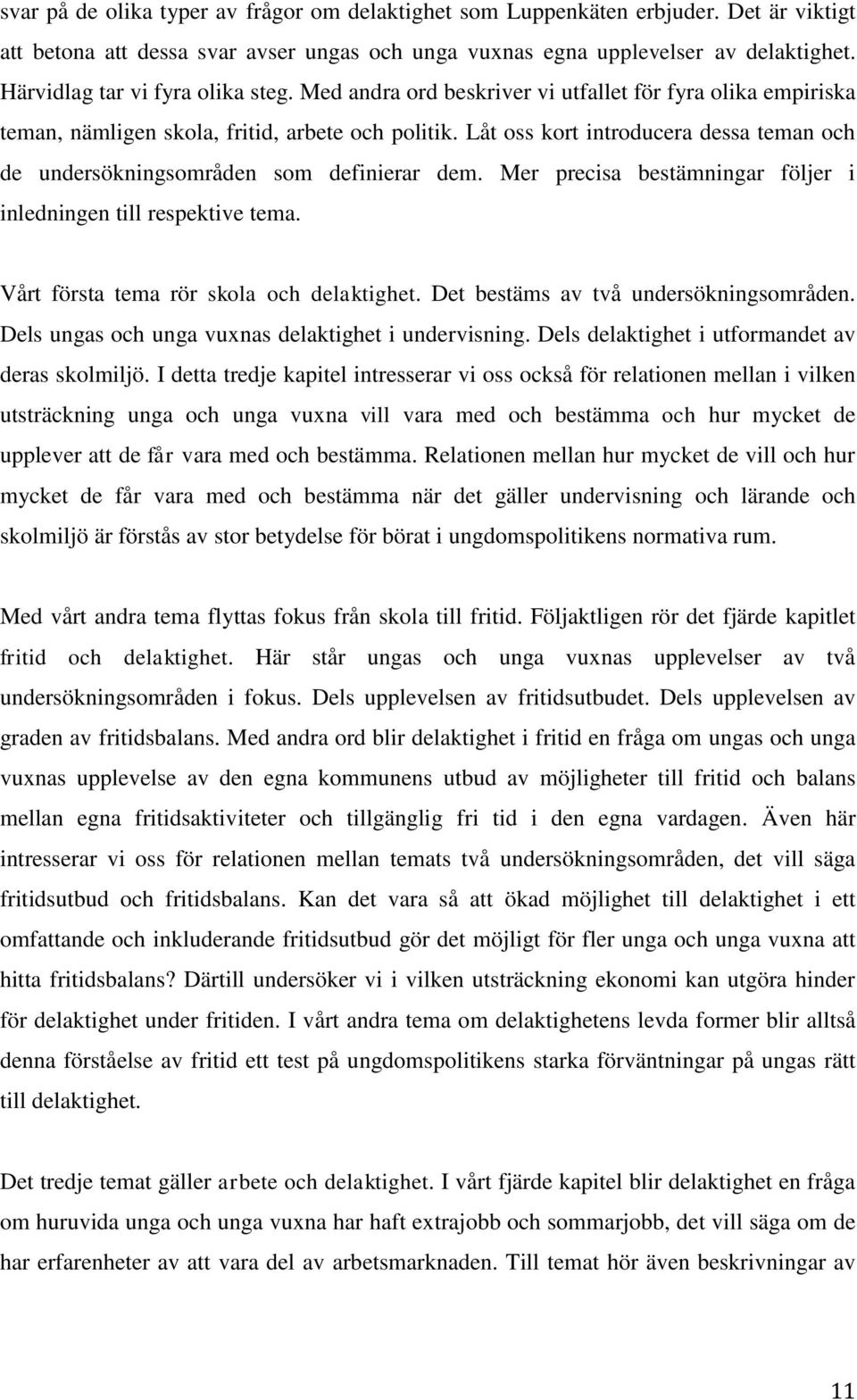 svar på de olika typer av frågor om delaktighet som Luppenkäten erbjuder. Det är viktigt att betona att dessa svar avser ungas och unga vuxnas egna upplevelser av delaktighet. Härvidlag tar vi fyra olika steg. Med andra ord beskriver vi utfallet för fyra olika empiriska teman, nämligen skola, fritid, arbete och politik. Låt oss kort introducera dessa teman och de undersökningsområden som definierar dem. Mer precisa bestämningar följer i inledningen till respektive tema.

Vårt första tema rör skola och delaktighet. Det bestäms av två undersökningsområden. Dels ungas och unga vuxnas delaktighet i undervisning. Dels delaktighet i utformandet av deras skolmiljö. I detta tredje kapitel intresserar vi oss också för relationen mellan i vilken utsträckning unga och unga vuxna vill vara med och bestämma och hur mycket de upplever att de får vara med och bestämma. Relationen mellan hur mycket de vill och hur mycket de får vara med och bestämma när det gäller undervisning och lärande och skolmiljö är förstås av stor betydelse för börat i ungdomspolitikens normativa rum.

Med vårt andra tema flyttas fokus från skola till fritid. Följaktligen rör det fjärde kapitlet fritid och delaktighet. Här står ungas och unga vuxnas upplevelser av två undersökningsområden i fokus. Dels upplevelsen av fritidsutbudet. Dels upplevelsen av graden av fritidsbalans. Med andra ord blir delaktighet i fritid en fråga om ungas och unga vuxnas upplevelse av den egna kommunens utbud av möjligheter till fritid och balans mellan egna fritidsaktiviteter och tillgänglig fri tid i den egna vardagen. Även här intresserar vi oss för relationen mellan temats två undersökningsområden, det vill säga fritidsutbud och fritidsbalans. Kan det vara så att ökad möjlighet till delaktighet i ett omfattande och inkluderande fritidsutbud gör det möjligt för fler unga och unga vuxna att hitta fritidsbalans? Därtill undersöker vi i vilken utsträckning ekonomi kan utgöra hinder för delaktighet under fritiden. I vårt andra tema om delaktighetens levda former blir alltså denna förståelse av fritid ett test på ungdomspolitikens starka förväntningar på ungas rätt till delaktighet.

Det tredje temat gäller arbete och delaktighet. I vårt fjärde kapitel blir delaktighet en fråga om huruvida unga och unga vuxna har haft extrajobb och sommarjobb, det vill säga om de har erfarenheter av att vara del av arbetsmarknaden. Till temat hör även beskrivningar av

11